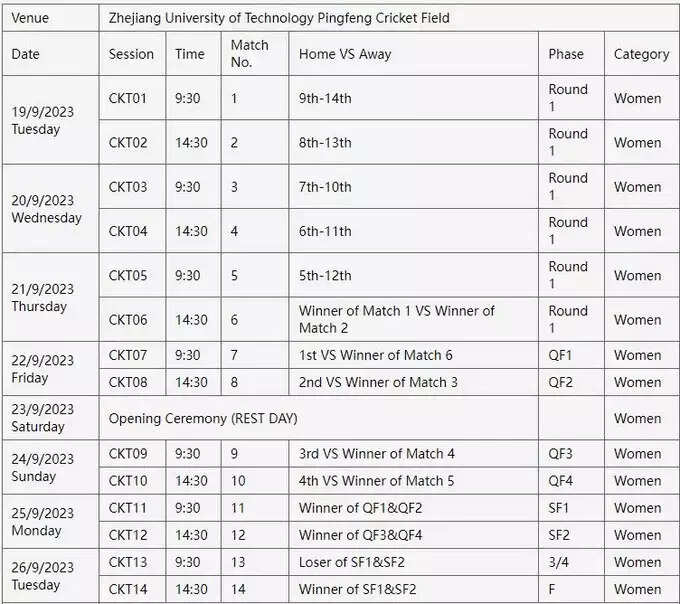 | Venue | Zhejiang University of Technology Pingfeng Cricket Field | | | | | |
|---|---|---|---|---|---|---|
| Date | Session | Time | Match No. | Home VS Away | Phase | Category |
| 19/9/2023 Tuesday | CKT01 | 9:30 | 1 | 9th-14th | Round 1 | Women |
| | CKT02 | 14:30 | 2 | 8th-13th | Round 1 | Women |
| 20/9/2023 Wednesday | CKT03 | 9:30 | 3 | 7th-10th | Round 1 | Women |
| | CKT04 | 14:30 | 4 | 6th-11th | Round 1 | Women |
| 21/9/2023 Thursday | CKT05 | 9:30 | 5 | 5th-12th | Round 1 | Women |
| | CKT06 | 14:30 | 6 | Winner of Match 1 VS Winner of Match 2 | Round 1 | Women |
| 22/9/2023 Friday | CKT07 | 9:30 | 7 | 1st VS Winner of Match 6 | QF1 | Women |
| | CKT08 | 14:30 | 8 | 2nd VS Winner of Match 3 | QF2 | Women |
| 23/9/2023 Saturday | Opening Ceremony (REST DAY) | | | | | Women |
| 24/9/2023 Sunday | CKT09 | 9:30 | 9 | 3rd VS Winner of Match 4 | QF3 | Women |
| | CKT10 | 14:30 | 10 | 4th VS Winner of Match 5 | QF4 | Women |
| 25/9/2023 Monday | CKT11 | 9:30 | 11 | Winner of QF1&QF2 | SF1 | Women |
| | CKT12 | 14:30 | 12 | Winner of QF3&QF4 | SF2 | Women |
| 26/9/2023 Tuesday | CKT13 | 9:30 | 13 | Loser of SF1&SF2 | 3/4 | Women |
| | CKT14 | 14:30 | 14 | Winner of SF1&SF2 | F | Women |